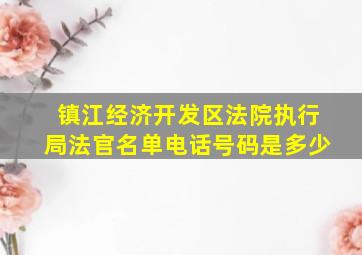 镇江经济开发区法院执行局法官名单电话号码是多少